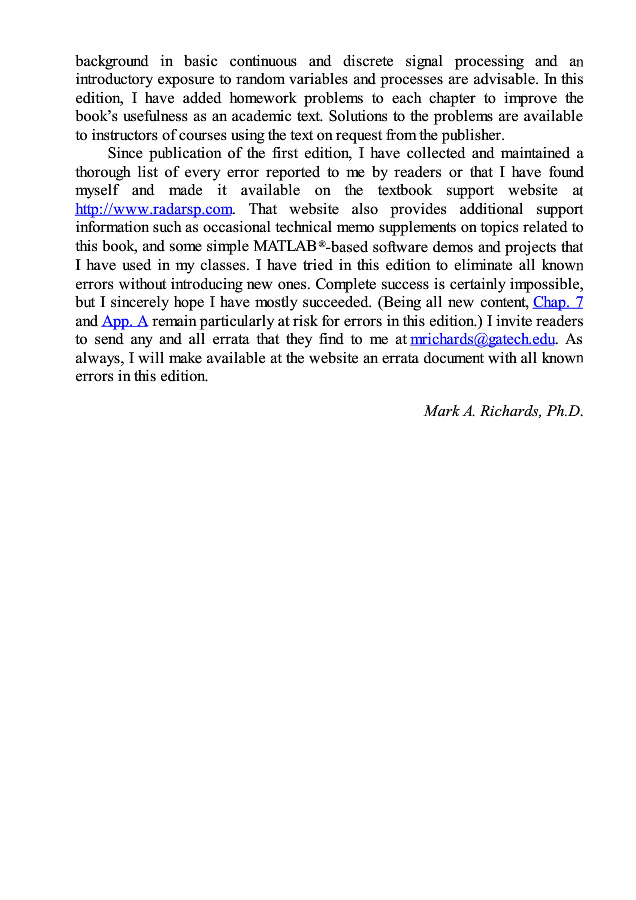 background in basic continuous and discrete signal processing and an introductory exposure to random variables and processes are advisable. In this edition, I have added homework problems to each chapter to improve the book's usefulness as an academic text. Solutions to the problems are available to instructors of courses using the text on request from the publisher.

Since publication of the first edition, I have collected and maintained a thorough list of every error reported to me by readers or that I have found myself and made it available on the textbook support website at http://www.radarsp.com. That website also provides additional support information such as occasional technical memo supplements on topics related to this book, and some simple MATLAB®-based software demos and projects that I have used in my classes. I have tried in this edition to eliminate all known errors without introducing new ones. Complete success is certainly impossible, but I sincerely hope I have mostly succeeded. (Being all new content, Chap. 7 and App. A remain particularly at risk for errors in this edition.) I invite readers to send any and all errata that they find to me at mrichards@gatech.edu. As always, I will make available at the website an errata document with all known errors in this edition.

Mark A. Richards, Ph.D.